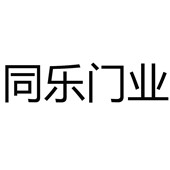 同乐门业